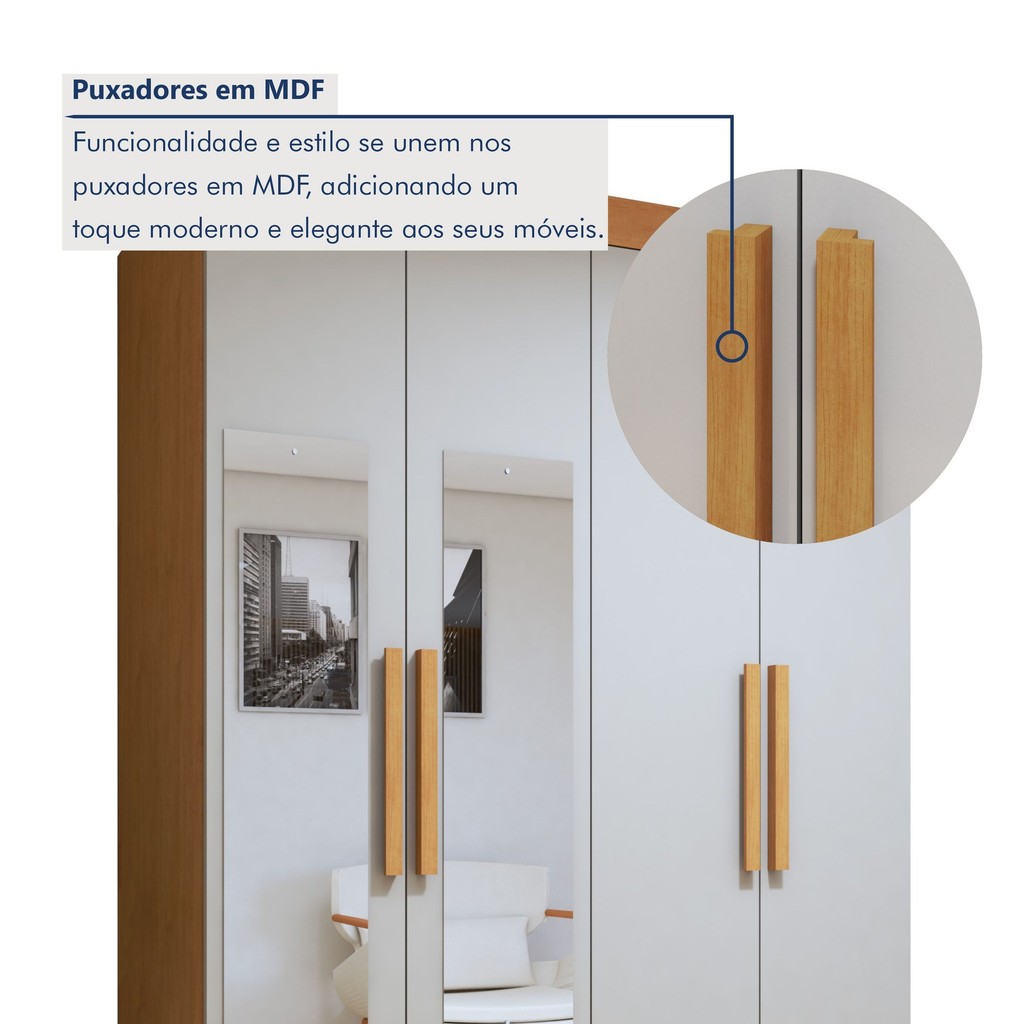 Puxadores em MDF

Funcionalidade e estilo se unem nos puxadores em MDF, adicionando um toque moderno e elegante aos seus móveis.